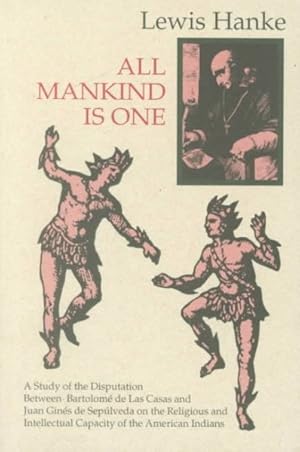 Lewis Hanke

ALL MANKIND IS ONE

A Study of the Disputation Between Bartolomé de Las Casas and Juan Ginés de Sepúlveda on the Religious and Intellectual Capacity of the American Indians